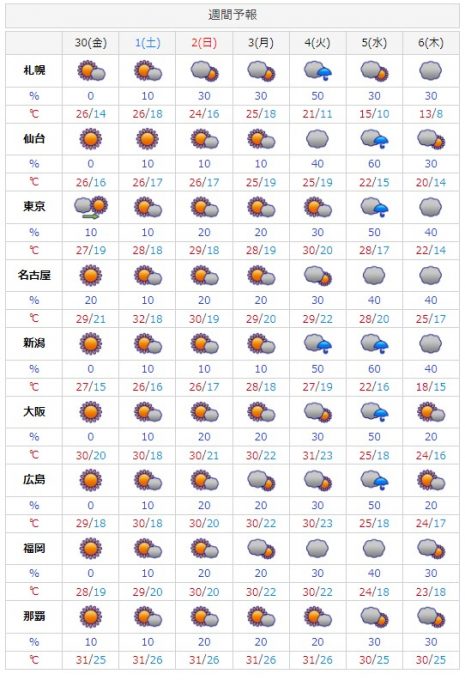 週間予報

| | 30(金) | 1(土) | 2(日) | 3(月) | 4(火) | 5(水) | 6(木) |
|---|---|---|---|---|---|---|---|
| 札幌 | | | | | | | |
| % | 0 | 10 | 30 | 30 | 50 | 30 | 30 |
| ℃ | 26/14 | 26/18 | 24/16 | 25/18 | 21/11 | 15/10 | 13/8 |
| 仙台 | | | | | | | |
| % | 0 | 10 | 10 | 10 | 40 | 60 | 30 |
| ℃ | 26/16 | 26/17 | 26/17 | 25/19 | 25/19 | 22/15 | 20/14 |
| 東京 | | | | | | | |
| % | 10 | 10 | 20 | 20 | 30 | 50 | 40 |
| ℃ | 27/19 | 28/18 | 29/18 | 28/19 | 30/20 | 28/17 | 22/14 |
| 名古屋 | | | | | | | |
| % | 20 | 10 | 20 | 20 | 30 | 40 | 40 |
| ℃ | 29/21 | 32/18 | 30/19 | 29/20 | 29/22 | 28/20 | 25/17 |
| 新潟 | | | | | | | |
| % | 0 | 10 | 10 | 10 | 50 | 60 | 40 |
| ℃ | 27/15 | 26/16 | 26/17 | 28/18 | 27/19 | 22/16 | 18/15 |
| 大阪 | | | | | | | |
| % | 0 | 10 | 20 | 20 | 30 | 50 | 20 |
| ℃ | 30/20 | 30/18 | 30/21 | 30/22 | 31/23 | 25/18 | 24/16 |
| 広島 | | | | | | | |
| % | 0 | 10 | 20 | 20 | 30 | 50 | 20 |
| ℃ | 29/18 | 30/18 | 30/20 | 30/22 | 30/23 | 25/18 | 24/17 |
| 福岡 | | | | | | | |
| % | 0 | 10 | 20 | 20 | 30 | 40 | 30 |
| ℃ | 28/19 | 29/20 | 30/20 | 30/22 | 30/22 | 24/18 | 23/18 |
| 那覇 | | | | | | | |
| % | 10 | 10 | 20 | 20 | 20 | 30 | 30 |
| ℃ | 31/25 | 31/26 | 31/26 | 31/26 | 31/26 | 30/25 | 30/25 |